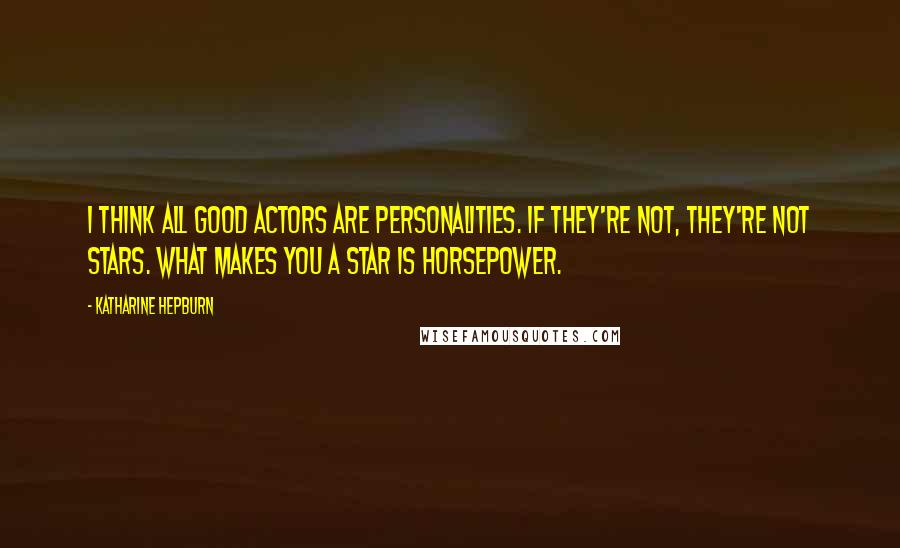 I THINK ALL GOOD ACTORS ARE PERSONALITIES. IF THEY'RE NOT, THEY'RE NOT STARS. WHAT MAKES YOU A STAR IS HORSEPOWER.

- KATHARINE HEPBURN

WISEFAMOUSQUOTES.COM